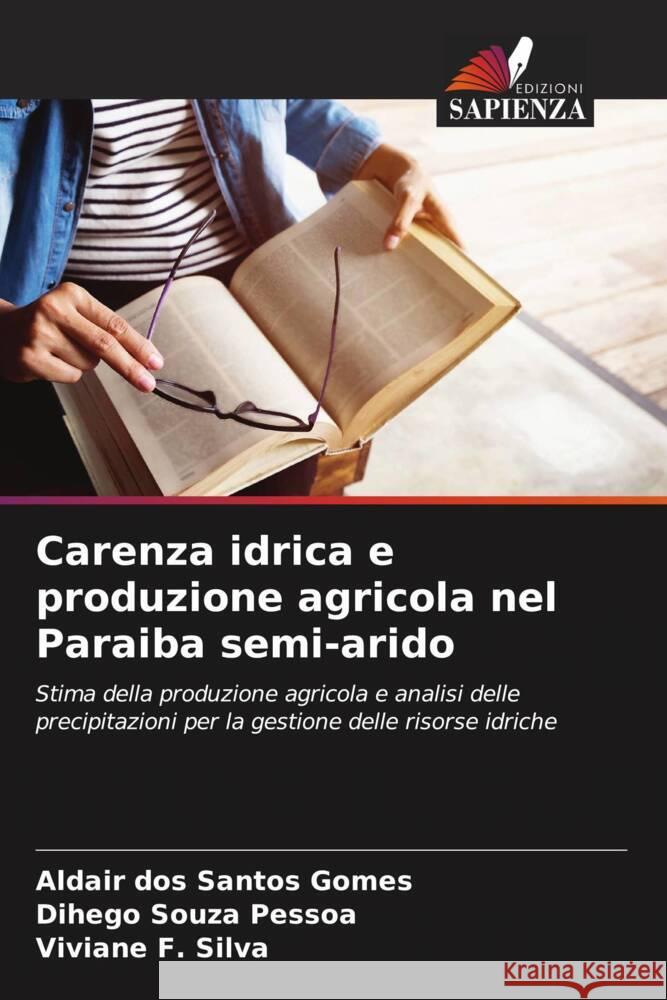 EDIZIONI
SAPIENZA

Carenza idrica e produzione agricola nel Paraiba semi-arido

Stima della produzione agricola e analisi delle precipitazioni per la gestione delle risorse idriche

Aldair dos Santos Gomes
Dihego Souza Pessoa
Viviane F. Silva